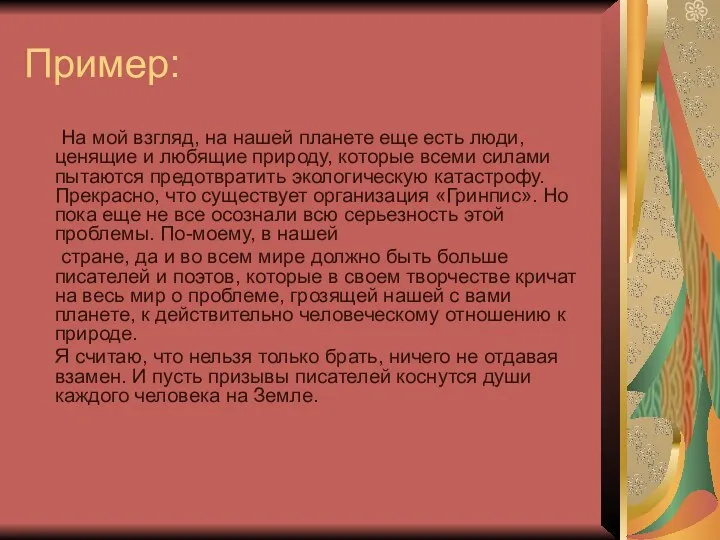 Пример:

На мой взгляд, на нашей планете еще есть люди, ценящие и любящие природу, которые всеми силами пытаются предотвратить экологическую катастрофу. Прекрасно, что существует организация «Гринпис». Но пока еще не все осознали всю серьезность этой проблемы. По-моему, в нашей

стране, да и во всем мире должно быть больше писателей и поэтов, которые в своем творчестве кричат на весь мир о проблеме, грозящей нашей с вами планете, к действительно человеческому отношению к природе.

Я считаю, что нельзя только брать, ничего не отдавая взамен. И пусть призывы писателей коснутся души каждого человека на Земле.